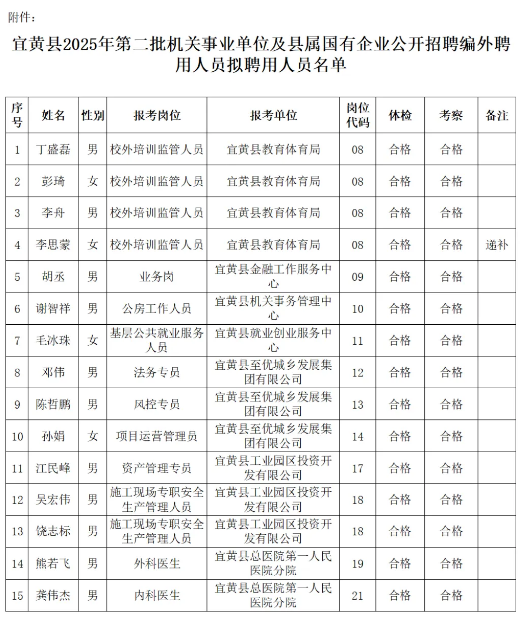 附件：

宜黄县2025年第二批机关事业单位及县属国有企业公开招聘编外聘用人员拟聘用人员名单

| 序号 | 姓名 | 性别 | 报考岗位 | 报考单位 | 岗位代码 | 体检 | 考察 | 备注 |
|---|---|---|---|---|---|---|---|---|
| 1 | 丁盛磊 | 男 | 校外培训监管人员 | 宜黄县教育体育局 | 08 | 合格 | 合格 | |
| 2 | 彭琦 | 女 | 校外培训监管人员 | 宜黄县教育体育局 | 08 | 合格 | 合格 | |
| 3 | 李舟 | 男 | 校外培训监管人员 | 宜黄县教育体育局 | 08 | 合格 | 合格 | |
| 4 | 李思蒙 | 女 | 校外培训监管人员 | 宜黄县教育体育局 | 08 | 合格 | 合格 | 递补 |
| 5 | 胡丞 | 男 | 业务岗 | 宜黄县金融工作服务中心 | 09 | 合格 | 合格 | |
| 6 | 谢智祥 | 男 | 公房工作人员 | 宜黄县机关事务管理中心 | 10 | 合格 | 合格 | |
| 7 | 毛冰珠 | 女 | 基层公共就业服务人员 | 宜黄县就业创业服务中心 | 11 | 合格 | 合格 | |
| 8 | 邓伟 | 男 | 法务专员 | 宜黄县至优城乡发展集团有限公司 | 12 | 合格 | 合格 | |
| 9 | 陈哲鹏 | 男 | 风控专员 | 宜黄县至优城乡发展集团有限公司 | 13 | 合格 | 合格 | |
| 10 | 孙娟 | 女 | 项目运营管理员 | 宜黄县至优城乡发展集团有限公司 | 14 | 合格 | 合格 | |
| 11 | 江民峰 | 男 | 资产管理专员 | 宜黄县工业园区投资开发有限公司 | 17 | 合格 | 合格 | |
| 12 | 吴宏伟 | 男 | 施工现场专职安全生产管理人员 | 宜黄县工业园区投资开发有限公司 | 18 | 合格 | 合格 | |
| 13 | 饶志标 | 男 | 施工现场专职安全生产管理人员 | 宜黄县工业园区投资开发有限公司 | 18 | 合格 | 合格 | |
| 14 | 熊若飞 | 男 | 外科医生 | 宜黄县总医院第一人民医院分院 | 19 | 合格 | 合格 | |
| 15 | 龚伟杰 | 男 | 内科医生 | 宜黄县总医院第一人民医院分院 | 21 | 合格 | 合格 | |